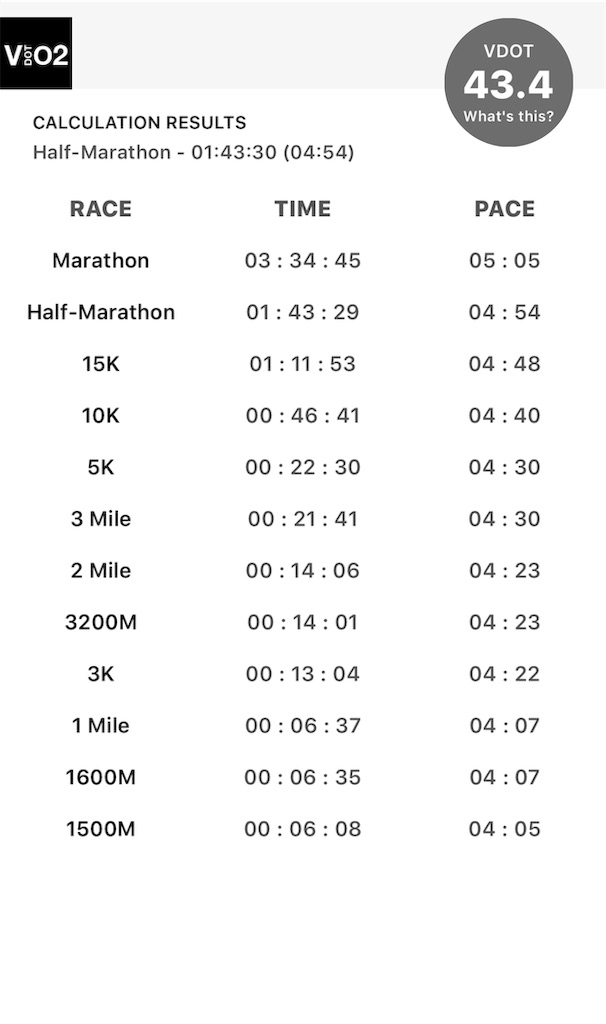 VDOTO2

VDOT
43.4
What's this?

CALCULATION RESULTS
Half-Marathon - 01:43:30 (04:54)

| RACE | TIME | PACE |
|---|---|---|
| Marathon | 03 : 34 : 45 | 05 : 05 |
| Half-Marathon | 01 : 43 : 29 | 04 : 54 |
| 15K | 01 : 11 : 53 | 04 : 48 |
| 10K | 00 : 46 : 41 | 04 : 40 |
| 5K | 00 : 22 : 30 | 04 : 30 |
| 3 Mile | 00 : 21 : 41 | 04 : 30 |
| 2 Mile | 00 : 14 : 06 | 04 : 23 |
| 3200M | 00 : 14 : 01 | 04 : 23 |
| 3K | 00 : 13 : 04 | 04 : 22 |
| 1 Mile | 00 : 06 : 37 | 04 : 07 |
| 1600M | 00 : 06 : 35 | 04 : 07 |
| 1500M | 00 : 06 : 08 | 04 : 05 |